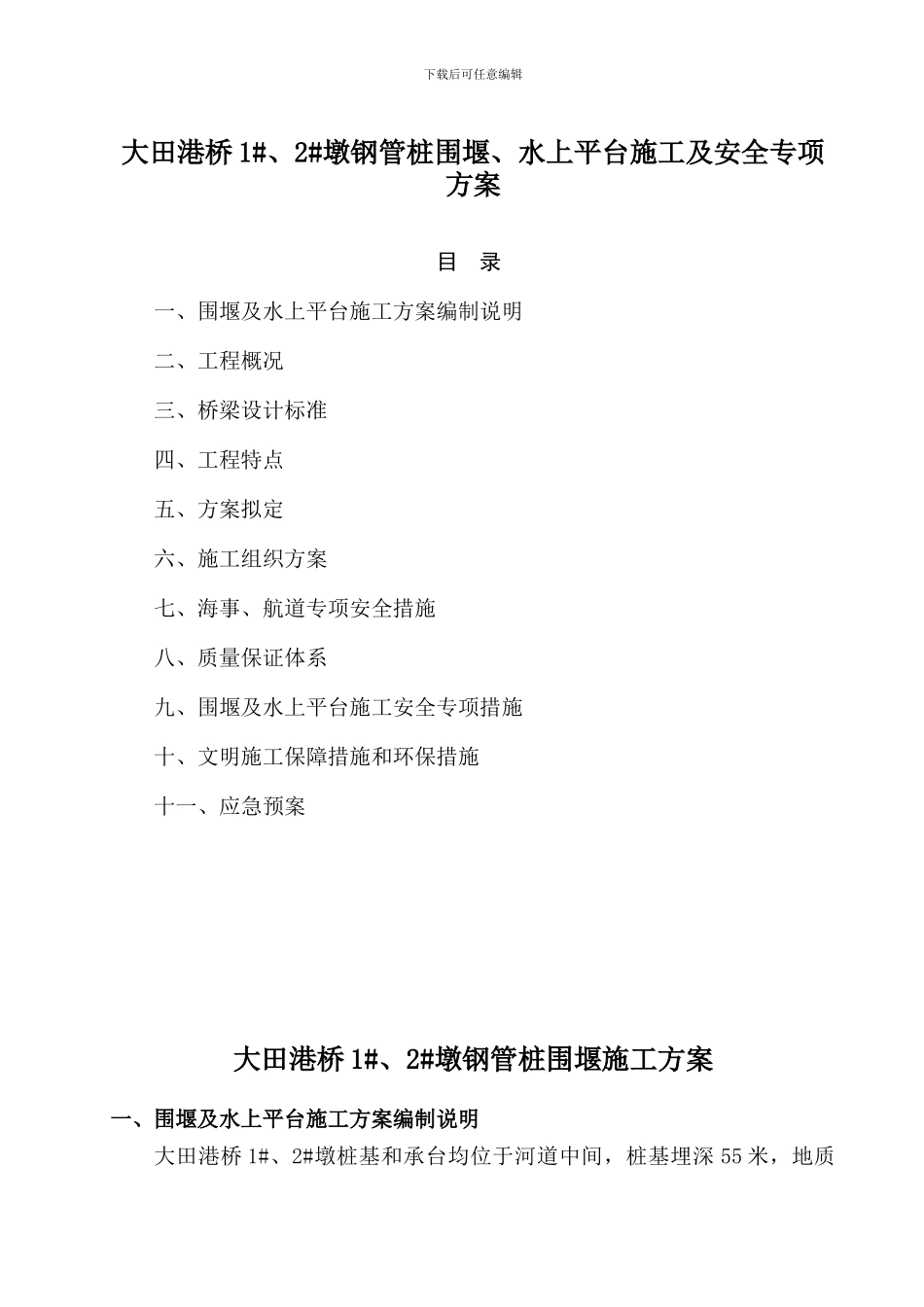 下载后可任意编辑

大田港桥 1#、2#墩钢管桩围堰、水上平台施工及安全专项方案

目 录

一、围堰及水上平台施工方案编制说明

二、工程概况

三、桥梁设计标准

四、工程特点

五、方案拟定

六、施工组织方案

七、海事、航道专项安全措施

八、质量保证体系

九、围堰及水上平台施工安全专项措施

十、文明施工保障措施和环保措施

十一、应急预案

大田港桥 1#、2#墩钢管桩围堰施工方案

一、围堰及水上平台施工方案编制说明

大田港桥 1#、2#墩桩基和承台均位于河道中间，桩基埋深 55 米，地质